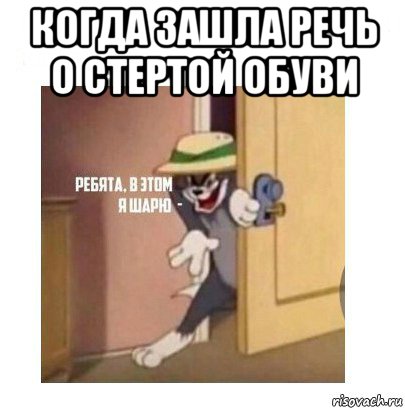 КОГДА ЗАШЛА РЕЧЬ О СТЕРТОЙ ОБУВИ

РЕБЯТА, В ЭТОМ Я ШАРЮ -

risovach.ru